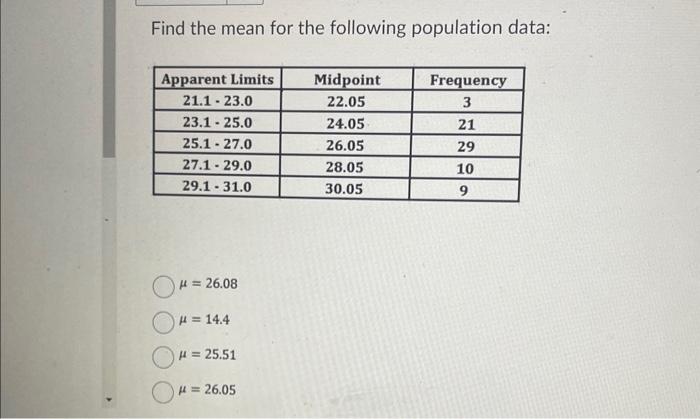 Find the mean for the following population data:

| Apparent Limits | Midpoint | Frequency |
|---|---|---|
| 21.1 - 23.0 | 22.05 | 3 |
| 23.1 - 25.0 | 24.05 | 21 |
| 25.1 - 27.0 | 26.05 | 29 |
| 27.1 - 29.0 | 28.05 | 10 |
| 29.1 - 31.0 | 30.05 | 9 |

$\mu = 26.08$

$\mu = 14.4$

$\mu = 25.51$

$\mu = 26.05$